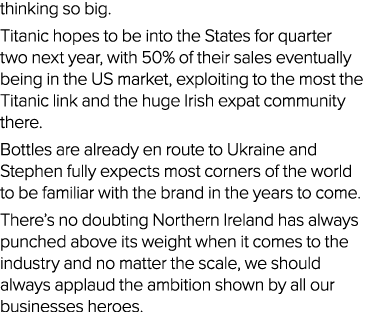 thinking so big.

Titanic hopes to be into the States for quarter two next year, with 50% of their sales eventually being in the US market, exploiting to the most the Titanic link and the huge Irish expat community there.

Bottles are already en route to Ukraine and Stephen fully expects most corners of the world to be familiar with the brand in the years to come.

There's no doubting Northern Ireland has always punched above its weight when it comes to the industry and no matter the scale, we should always applaud the ambition shown by all our businesses heroes.